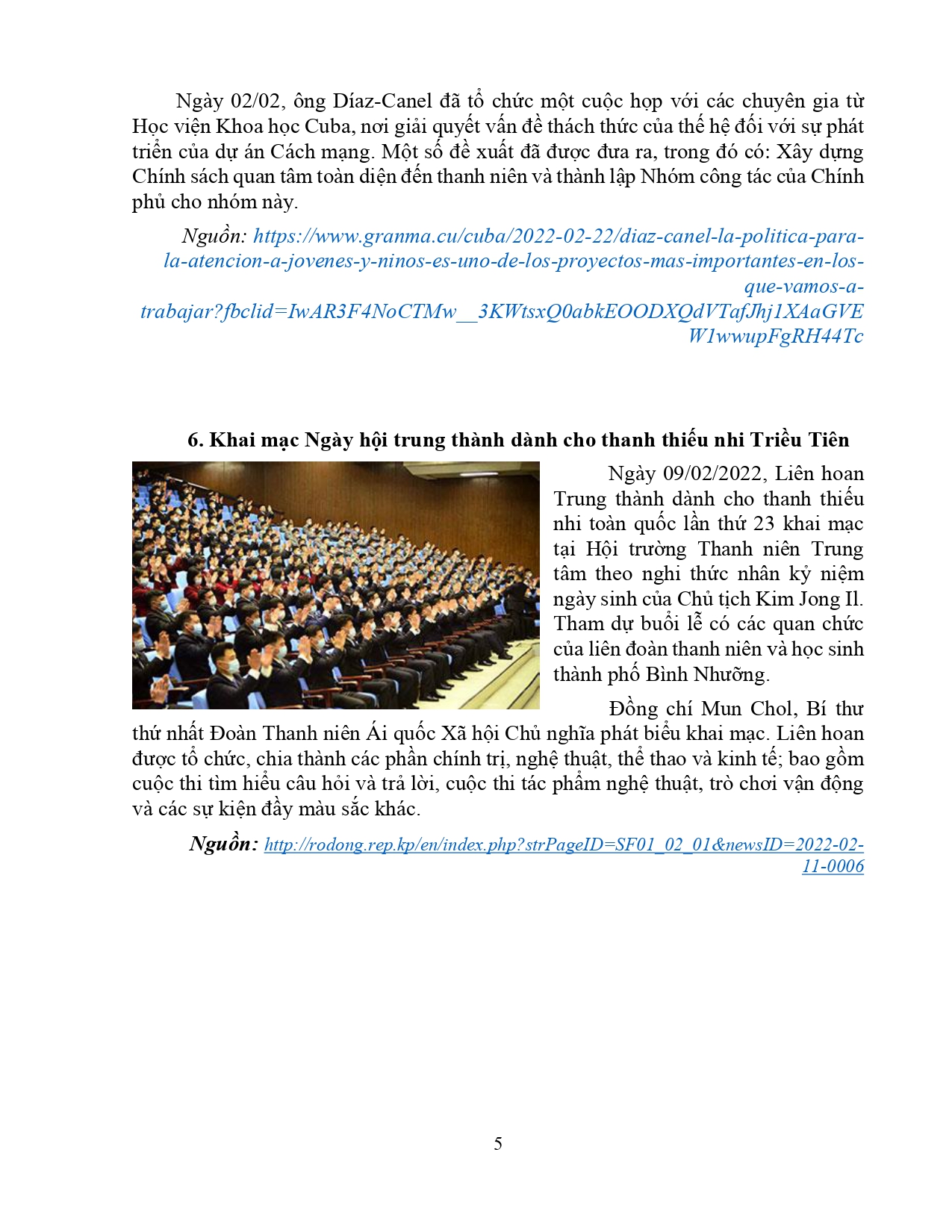 Ngày 02/02, ông Díaz-Canel đã tổ chức một cuộc họp với các chuyên gia từ Học viện Khoa học Cuba, nơi giải quyết vấn đề thách thức của thế hệ đối với sự phát triển của dự án Cách mạng. Một số đề xuất đã được đưa ra, trong đó có: Xây dựng Chính sách quan tâm toàn diện đến thanh niên và thành lập Nhóm công tác của Chính phủ cho nhóm này.

Nguồn: https://www.granma.cu/cuba/2022-02-22/diaz-canel-la-politica-para-la-atencion-a-jovenes-y-ninos-es-uno-de-los-proyectos-mas-importantes-en-los-que-vamos-a-trabajar?fbclid=IwAR3F4NoCTMw__3KWtsxQ0abkEOODXQdVTafJhj1XAaGVEW1wwupFgRH44Tc

6. Khai mạc Ngày hội trung thành dành cho thanh thiếu nhi Triều Tiên

Ngày 09/02/2022, Liên hoan Trung thành dành cho thanh thiếu nhi toàn quốc lần thứ 23 khai mạc tại Hội trường Thanh niên Trung tâm theo nghi thức nhân kỷ niệm ngày sinh của Chủ tịch Kim Jong Il. Tham dự buổi lễ có các quan chức của liên đoàn thanh niên và học sinh thành phố Bình Nhưỡng.

Đồng chí Mun Chol, Bí thư thứ nhất Đoàn Thanh niên Ái quốc Xã hội Chủ nghĩa phát biểu khai mạc. Liên hoan được tổ chức, chia thành các phần chính trị, nghệ thuật, thể thao và kinh tế; bao gồm cuộc thi tìm hiểu câu hỏi và trả lời, cuộc thi tác phẩm nghệ thuật, trò chơi vận động và các sự kiện đầy màu sắc khác.

Nguồn: http://rodong.rep.kp/en/index.php?strPageID=SF01_02_01&newsID=2022-02-11-0006

5